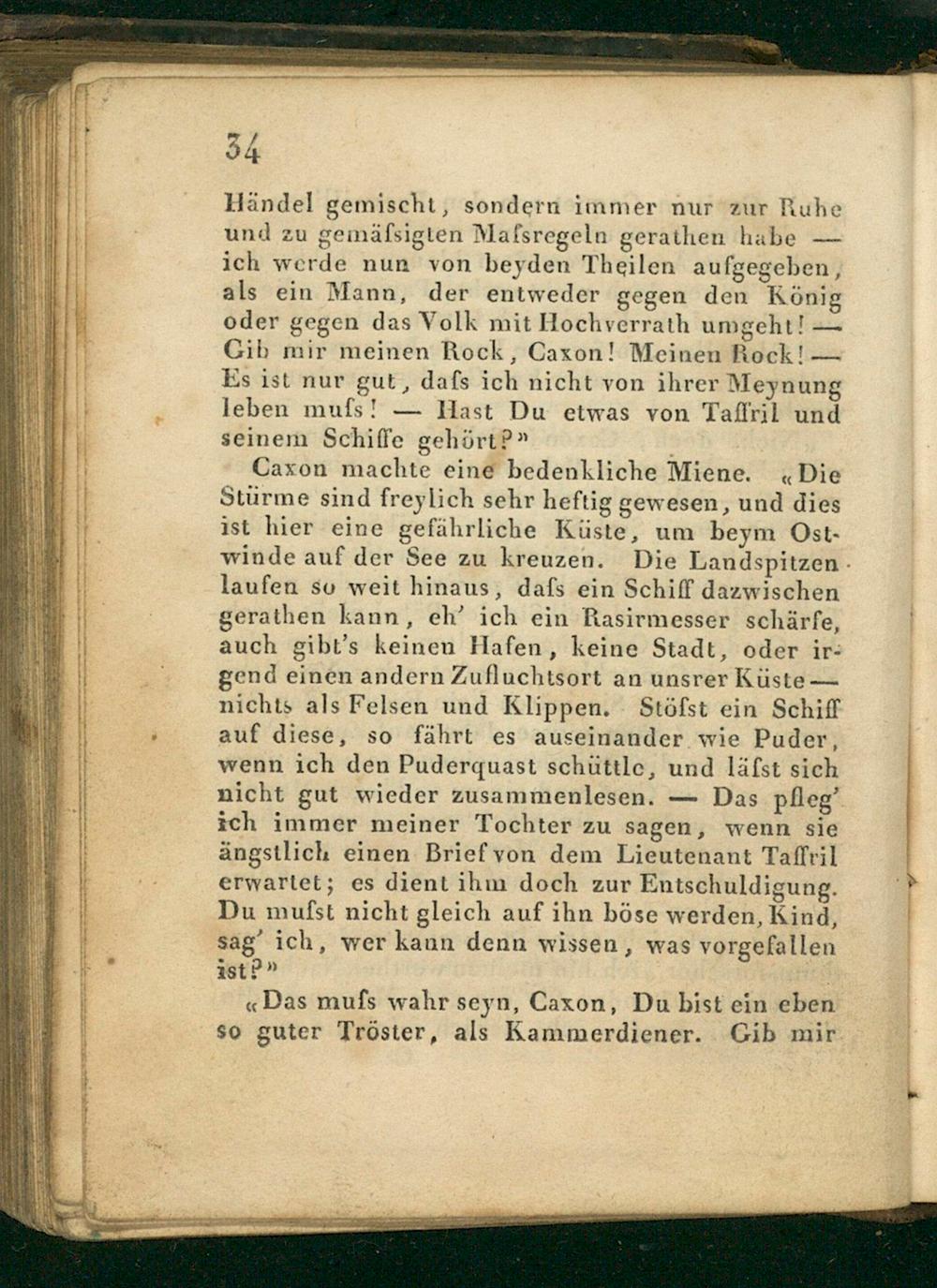 34

Händel gemischt, sondern immer nur zur Ruhe und zu gemäſsigten Maſsregeln gerathen habe — ich werde nun von beyden Theilen aufgegeben, als ein Mann, der entweder gegen den König oder gegen das Volk mit Hochverrath umgeht! — Gib mir meinen Rock, Caxon! Meinen Rock! — Es ist nur gut, daſs ich nicht von ihrer Meynung leben muſs! — Hast Du etwas von Taffril und seinem Schiffe gehört?»

Caxon machte eine bedenkliche Miene. «Die Stürme sind freylich sehr heftig gewesen, und dies ist hier eine gefährliche Küste, um beym Ostwinde auf der See zu kreuzen. Die Landspitzen laufen so weit hinaus, daſs ein Schiff dazwischen gerathen kann, eh' ich ein Rasirmesser schärfe, auch gibt's keinen Hafen, keine Stadt, oder irgend einen andern Zufluchtsort an unsrer Küste — nichts als Felsen und Klippen. Stöſst ein Schiff auf diese, so fährt es auseinander wie Puder, wenn ich den Puderquast schüttle, und läſst sich nicht gut wieder zusammenlesen. — Das pfleg' ich immer meiner Tochter zu sagen, wenn sie ängstlich einen Brief von dem Lieutenant Taffril erwartet; es dient ihm doch zur Entschuldigung. Du muſst nicht gleich auf ihn böse werden, Kind, sag' ich, wer kann denn wissen, was vorgefallen ist?»

«Das muſs wahr seyn, Caxon, Du bist ein eben so guter Tröster, als Kammerdiener. Gib mir